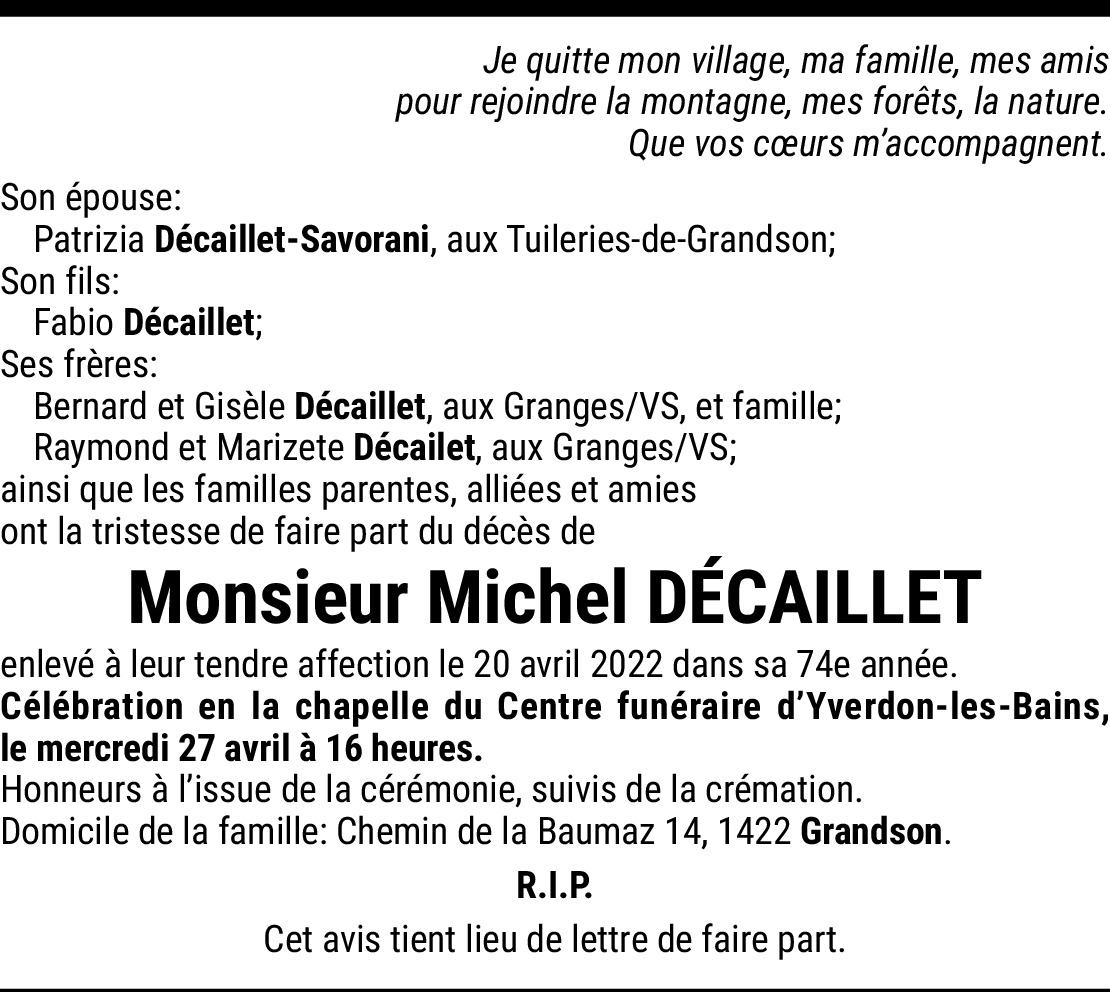 Je quitte mon village, ma famille, mes amis
pour rejoindre la montagne, mes forêts, la nature.
Que vos cœurs m'accompagnent.

Son épouse:
Patrizia Décaillet-Savorani, aux Tuileries-de-Grandson;
Son fils:
Fabio Décaillet;
Ses frères:
Bernard et Gisèle Décaillet, aux Granges/VS, et famille;
Raymond et Marizete Décailet, aux Granges/VS;
ainsi que les familles parentes, alliées et amies
ont la tristesse de faire part du décès de

Monsieur Michel DÉCAILLET

enlevé à leur tendre affection le 20 avril 2022 dans sa 74e année.
Célébration en la chapelle du Centre funéraire d'Yverdon-les-Bains, le mercredi 27 avril à 16 heures.
Honneurs à l'issue de la cérémonie, suivis de la crémation.
Domicile de la famille: Chemin de la Baumaz 14, 1422 Grandson.

R.I.P.

Cet avis tient lieu de lettre de faire part.